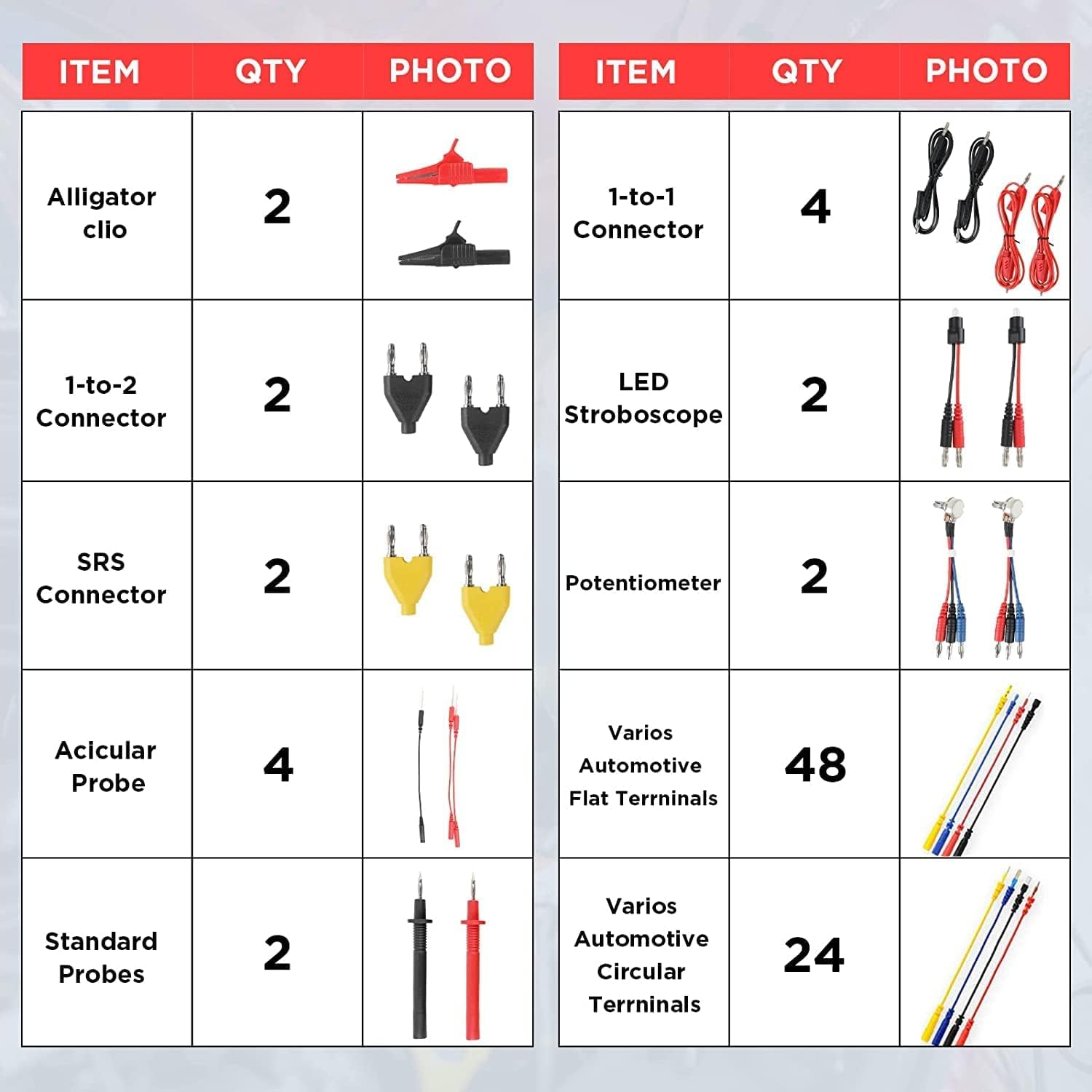 | ITEM | QTY | PHOTO |
|---|---|---|
| Alligator clio | 2 | |
| 1-to-2 Connector | 2 | |
| SRS Connector | 2 | |
| Acicular Probe | 4 | |
| Standard Probes | 2 | |

| ITEM | QTY | PHOTO |
|---|---|---|
| 1-to-1 Connector | 4 | |
| LED Stroboscope | 2 | |
| Potentiometer | 2 | |
| Varios Automotive Flat Terrninals | 48 | |
| Varios Automotive Circular Terrninals | 24 | |